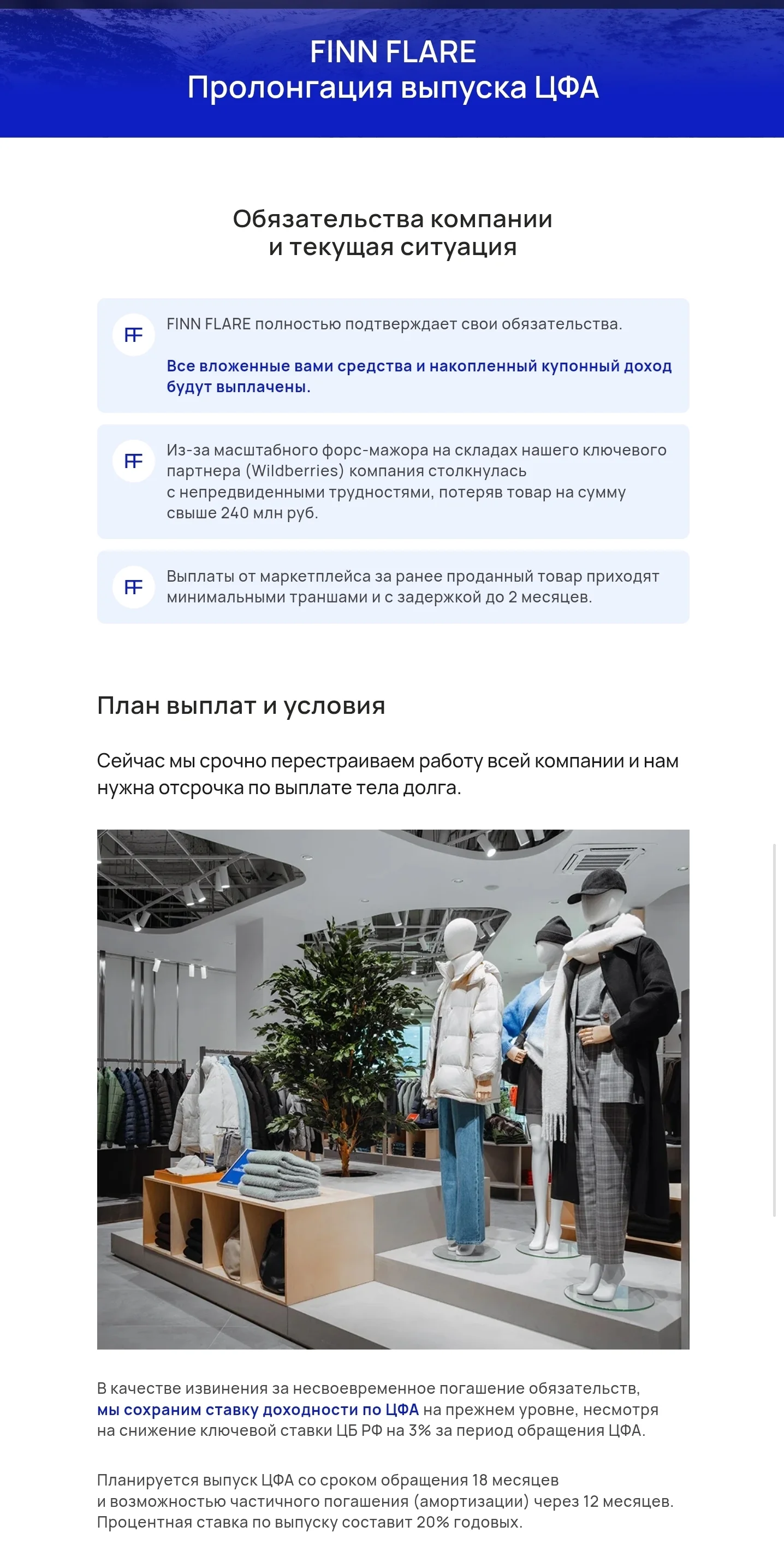 FINN FLARE
Пролонгация выпуска ЦФА

Обязательства компании и текущая ситуация

FF FINN FLARE полностью подтверждает свои обязательства.

Все вложенные вами средства и накопленный купонный доход будут выплачены.

FF Из-за масштабного форс-мажора на складах нашего ключевого партнера (Wildberries) компания столкнулась с непредвиденными трудностями, потеряв товар на сумму свыше 240 млн руб.

FF Выплаты от маркетплейса за ранее проданный товар приходят минимальными траншами и с задержкой до 2 месяцев.

План выплат и условия

Сейчас мы срочно перестраиваем работу всей компании и нам нужна отсрочка по выплате тела долга.

В качестве извинения за несвоевременное погашение обязательств, мы сохраним ставку доходности по ЦФА на прежнем уровне, несмотря на снижение ключевой ставки ЦБ РФ на 3% за период обращения ЦФА.

Планируется выпуск ЦФА со сроком обращения 18 месяцев и возможностью частичного погашения (амортизации) через 12 месяцев. Процентная ставка по выпуску составит 20% годовых.